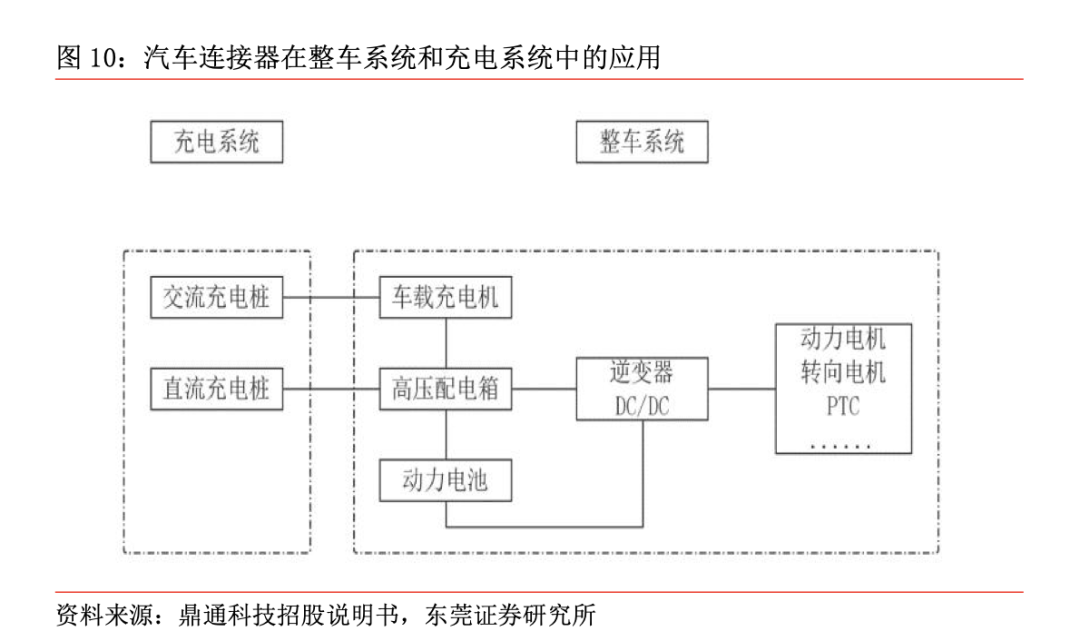 图 10：汽车连接器在整车系统和充电系统中的应用

充电系统

整车系统

交流充电桩

直流充电桩

车载充电机

高压配电箱

动力电池

逆变器
DC/DC

动力电机
转向电机
PTC
……

资料来源：鼎通科技招股说明书，东莞证券研究所